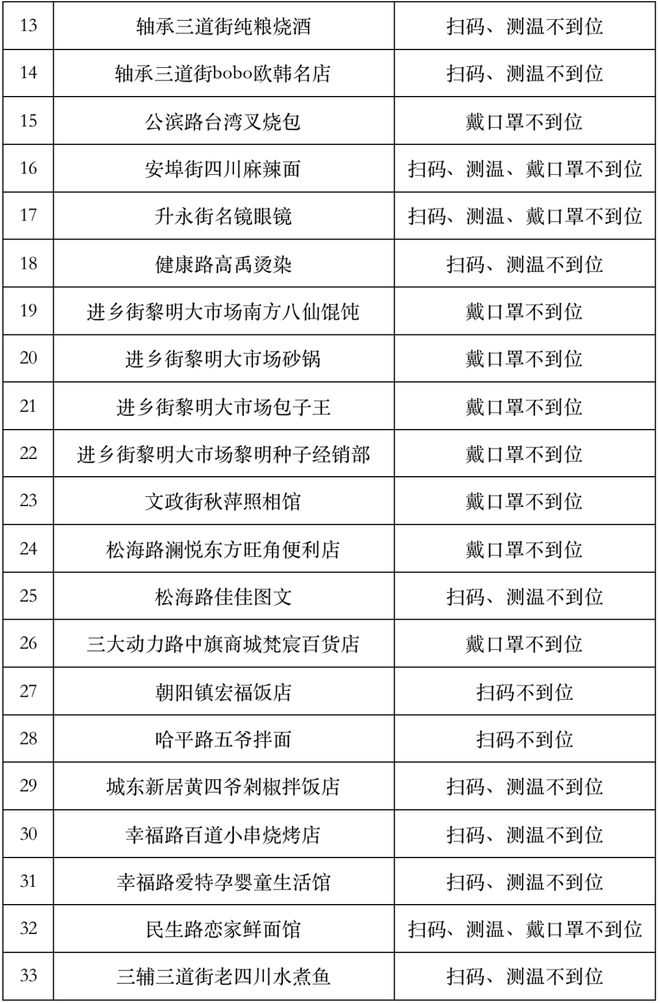 | 13 | 轴承三道街纯粮烧酒 | 扫码、测温不到位 |
|---|---|---|
| 14 | 轴承三道街bobo欧韩名店 | 扫码、测温不到位 |
| 15 | 公滨路台湾叉烧包 | 戴口罩不到位 |
| 16 | 安埠街四川麻辣面 | 扫码、测温、戴口罩不到位 |
| 17 | 升永街名镜眼镜 | 扫码、测温、戴口罩不到位 |
| 18 | 健康路高禹烫染 | 扫码、测温不到位 |
| 19 | 进乡街黎明大市场南方八仙馄饨 | 戴口罩不到位 |
| 20 | 进乡街黎明大市场砂锅 | 戴口罩不到位 |
| 21 | 进乡街黎明大市场包子王 | 戴口罩不到位 |
| 22 | 进乡街黎明大市场黎明种子经销部 | 戴口罩不到位 |
| 23 | 文政街秋萍照相馆 | 戴口罩不到位 |
| 24 | 松海路澜悦东方旺角便利店 | 戴口罩不到位 |
| 25 | 松海路佳佳图文 | 扫码、测温不到位 |
| 26 | 三大动力路中旗商城梵宸百货店 | 戴口罩不到位 |
| 27 | 朝阳镇宏福饭店 | 扫码不到位 |
| 28 | 哈平路五爷拌面 | 扫码不到位 |
| 29 | 城东新居黄四爷剁椒拌饭店 | 扫码、测温不到位 |
| 30 | 幸福路百道小串烧烤店 | 扫码、测温不到位 |
| 31 | 幸福路爱特孕婴童生活馆 | 扫码、测温不到位 |
| 32 | 民生路恋家鲜面馆 | 扫码、测温、戴口罩不到位 |
| 33 | 三辅三道街老四川水煮鱼 | 扫码、测温不到位 |